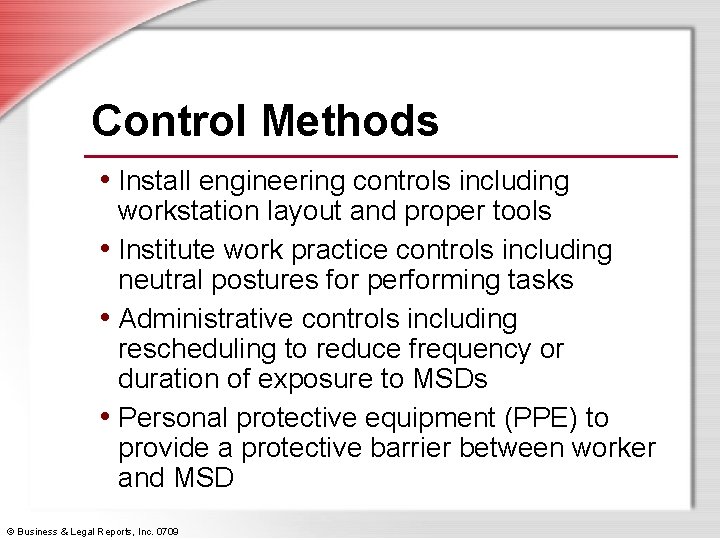 Control Methods

• Install engineering controls including workstation layout and proper tools
• Institute work practice controls including neutral postures for performing tasks
• Administrative controls including rescheduling to reduce frequency or duration of exposure to MSDs
• Personal protective equipment (PPE) to provide a protective barrier between worker and MSD

© Business & Legal Reports, Inc. 0709